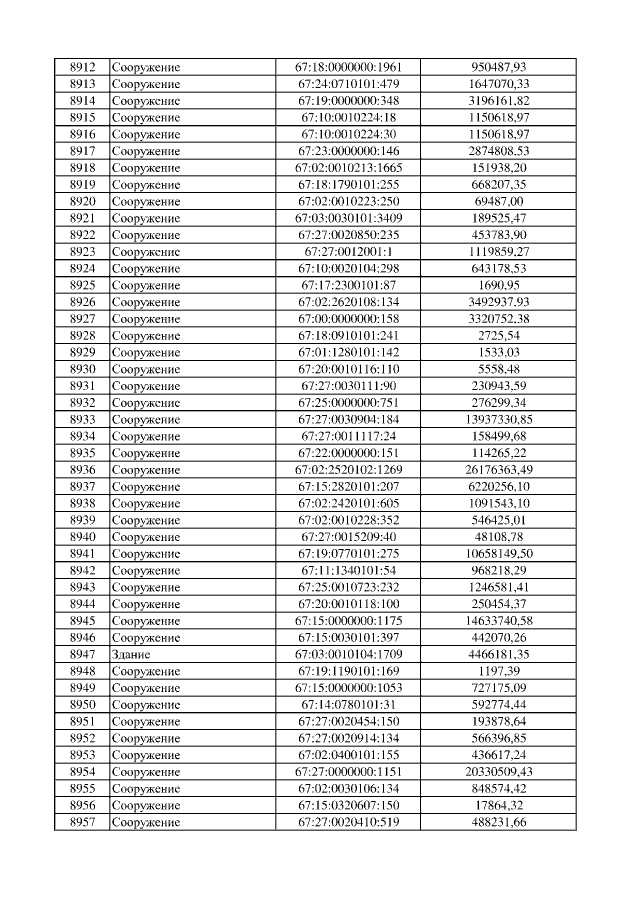 | 8912 | Сооружение | 67:18:0000000:1961 | 950487,93 |
|---|---|---|---|
| 8913 | Сооружение | 67:24:0710101:479 | 1647070,33 |
| 8914 | Сооружение | 67:19:0000000:348 | 3196161,82 |
| 8915 | Сооружение | 67:10:0010224:18 | 1150618,97 |
| 8916 | Сооружение | 67:10:0010224:30 | 1150618,97 |
| 8917 | Сооружение | 67:23:0000000:146 | 2874808,53 |
| 8918 | Сооружение | 67:02:0010213:1665 | 151938,20 |
| 8919 | Сооружение | 67:18:1790101:255 | 668207,35 |
| 8920 | Сооружение | 67:02:0010223:250 | 69487,00 |
| 8921 | Сооружение | 67:03:0030101:3409 | 189525,47 |
| 8922 | Сооружение | 67:27:0020850:235 | 453783,90 |
| 8923 | Сооружение | 67:27:0012001:1 | 1119859,27 |
| 8924 | Сооружение | 67:10:0020104:298 | 643178,53 |
| 8925 | Сооружение | 67:17:2300101:87 | 1690,95 |
| 8926 | Сооружение | 67:02:2620108:134 | 3492937,93 |
| 8927 | Сооружение | 67:00:0000000:158 | 3320752,38 |
| 8928 | Сооружение | 67:18:0910101:241 | 2725,54 |
| 8929 | Сооружение | 67:01:1280101:142 | 1533,03 |
| 8930 | Сооружение | 67:20:0010116:110 | 5558,48 |
| 8931 | Сооружение | 67:27:0030111:90 | 230943,59 |
| 8932 | Сооружение | 67:25:0000000:751 | 276299,34 |
| 8933 | Сооружение | 67:27:0030904:184 | 13937330,85 |
| 8934 | Сооружение | 67:27:0011117:24 | 158499,68 |
| 8935 | Сооружение | 67:22:0000000:151 | 114265,22 |
| 8936 | Сооружение | 67:02:2520102:1269 | 26176363,49 |
| 8937 | Сооружение | 67:15:2820101:207 | 6220256,10 |
| 8938 | Сооружение | 67:02:2420101:605 | 1091543,10 |
| 8939 | Сооружение | 67:02:0010228:352 | 546425,01 |
| 8940 | Сооружение | 67:27:0015209:40 | 48108,78 |
| 8941 | Сооружение | 67:19:0770101:275 | 10658149,50 |
| 8942 | Сооружение | 67:11:1340101:54 | 968218,29 |
| 8943 | Сооружение | 67:25:0010723:232 | 1246581,41 |
| 8944 | Сооружение | 67:20:0010118:100 | 250454,37 |
| 8945 | Сооружение | 67:15:0000000:1175 | 14633740,58 |
| 8946 | Сооружение | 67:15:0030101:397 | 442070,26 |
| 8947 | Здание | 67:03:0010104:1709 | 4466181,35 |
| 8948 | Сооружение | 67:19:1190101:169 | 1197,39 |
| 8949 | Сооружение | 67:15:0000000:1053 | 727175,09 |
| 8950 | Сооружение | 67:14:0780101:31 | 592774,44 |
| 8951 | Сооружение | 67:27:0020454:150 | 193878,64 |
| 8952 | Сооружение | 67:27:0020914:134 | 566396,85 |
| 8953 | Сооружение | 67:02:0400101:155 | 436617,24 |
| 8954 | Сооружение | 67:27:0000000:1151 | 20330509,43 |
| 8955 | Сооружение | 67:02:0030106:134 | 848574,42 |
| 8956 | Сооружение | 67:15:0320607:150 | 17864,32 |
| 8957 | Сооружение | 67:27:0020410:519 | 488231,66 |